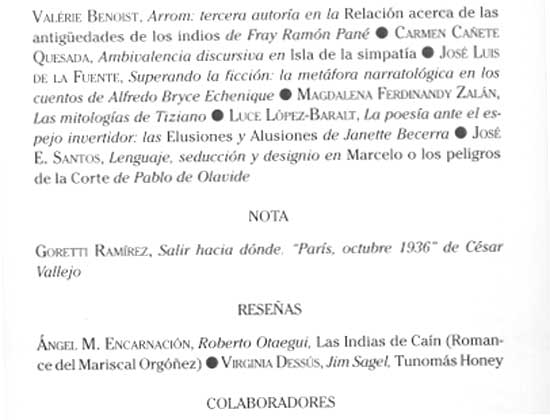 Valérie Benoist, Arrom: tercera autoría en la Relación acerca de las antigüedades de los indios de Fray Ramón Pané ● Carmen Cañete Quesada, Ambivalencia discursiva en Isla de la simpatía ● José Luis de la Fuente, Superando la ficción: la metáfora narratológica en los cuentos de Alfredo Bryce Echenique ● Magdalena Ferdinandy Zalán, Las mitologías de Tiziano ● Luce López-Baralt, La poesía ante el espejo invertidor: las Elusiones y Alusiones de Janette Becerra ● José E. Santos, Lenguaje, seducción y designio en Marcelo o los peligros de la Corte de Pablo de Olavide

NOTA

Goretti Ramírez, Salir hacia dónde. "París, octubre 1936" de César Vallejo

RESEÑAS

Ángel M. Encarnación, Roberto Otaegui, Las Indias de Caín (Romance del Mariscal Orgóñez) ● Virginia Dessús, Jim Sagel, Tunomás Honey

COLABORADORES